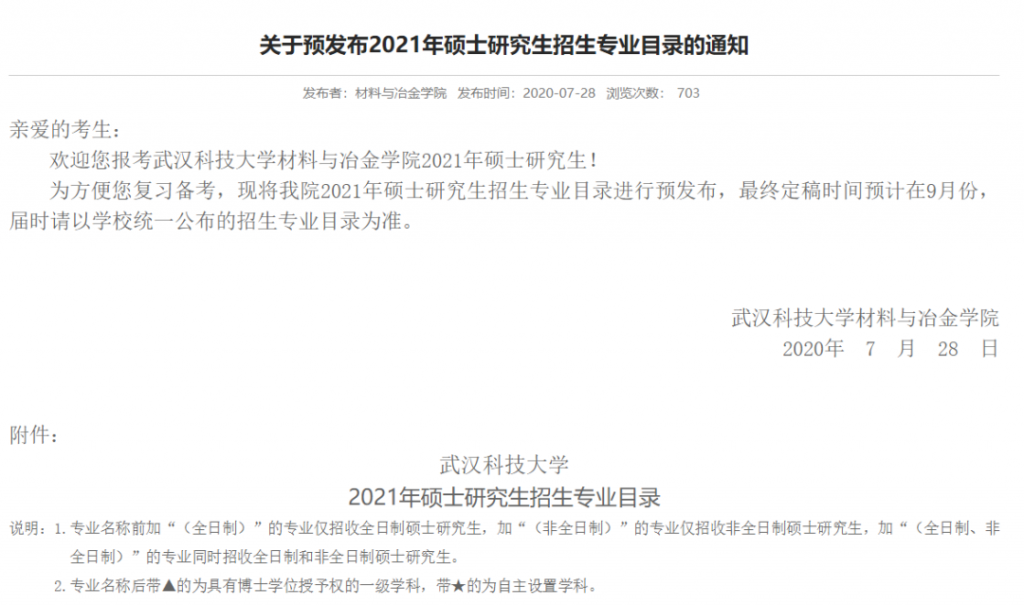 关于预发布2021年硕士研究生招生专业目录的通知

发布者：材料与冶金学院 发布时间：2020-07-28 浏览次数： 703

亲爱的考生：

欢迎您报考武汉科技大学材料与冶金学院2021年硕士研究生！

为方便您复习备考，现将我院2021年硕士研究生招生专业目录进行预发布，最终定稿时间预计在9月份，届时请以学校统一公布的招生专业目录为准。

武汉科技大学材料与冶金学院
2020年 7 月 28 日

附件：

武汉科技大学
2021年硕士研究生招生专业目录

说明：1. 专业名称前加“（全日制）”的专业仅招收全日制硕士研究生，加“（非全日制）”的专业仅招收非全日制硕士研究生，加“（全日制、非全日制）”的专业同时招收全日制和非全日制硕士研究生。

2. 专业名称后带▲的为具有博士学位授予权的一级学科，带★的为自主设置学科。